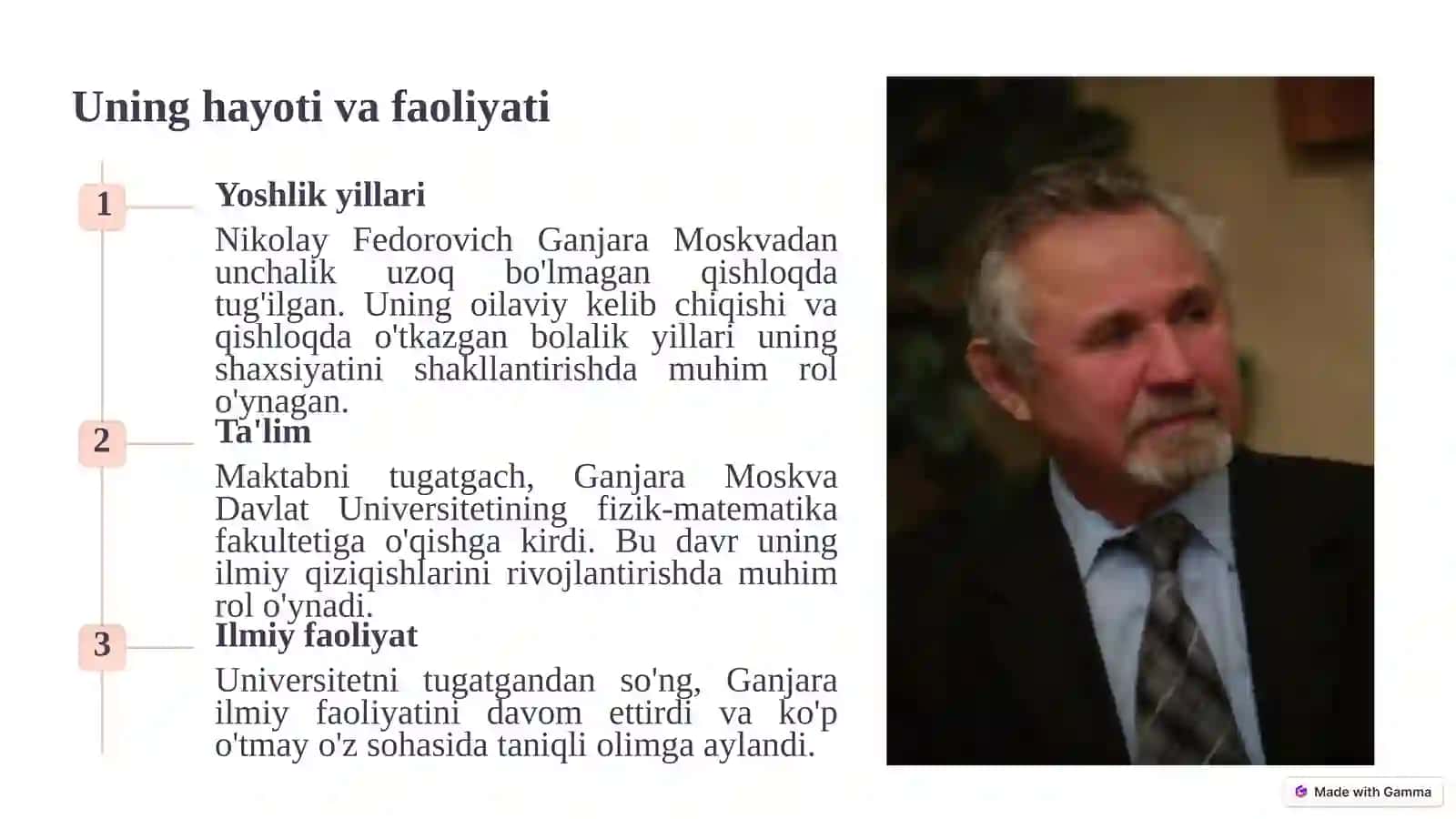 Uning hayoti va faoliyati

1

Yoshlik yillari

Nikolay Fedorovich Ganjara Moskvadan unchalik uzoq bo'lmagan qishloqda tug'ilgan. Uning oilaviy kelib chiqishi va qishloqda o'tkazgan bolalik yillari uning shaxsiyatini shakllantirishda muhim rol o'ynagan.

2

Ta'lim

Maktabni tugatgach, Ganjara Moskva Davlat Universitetining fizik-matematika fakultetiga o'qishga kirdi. Bu davr uning ilmiy qiziqishlarini rivojlantirishda muhim rol o'ynadi.

3

Ilmiy faoliyat

Universitetni tugatgandan so'ng, Ganjara ilmiy faoliyatini davom ettirdi va ko'p o'tmay o'z sohasida taniqli olimga aylandi.

Made with Gamma